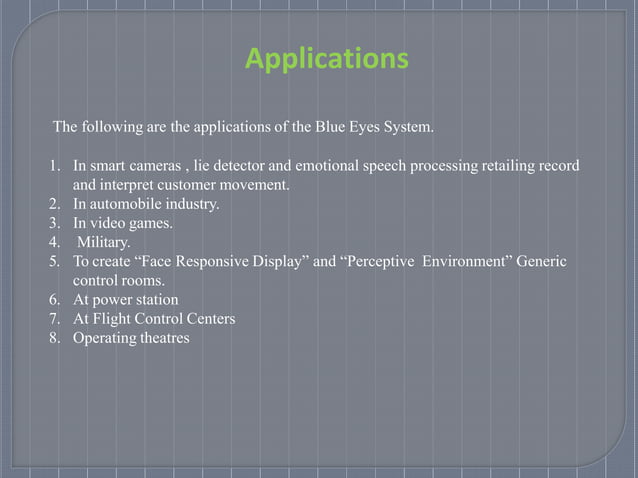 Applications

The following are the applications of the Blue Eyes System.

1. In smart cameras , lie detector and emotional speech processing retailing record and interpret customer movement.
2. In automobile industry.
3. In video games.
4. Military.
5. To create “Face Responsive Display” and “Perceptive Environment” Generic control rooms.
6. At power station
7. At Flight Control Centers
8. Operating theatres